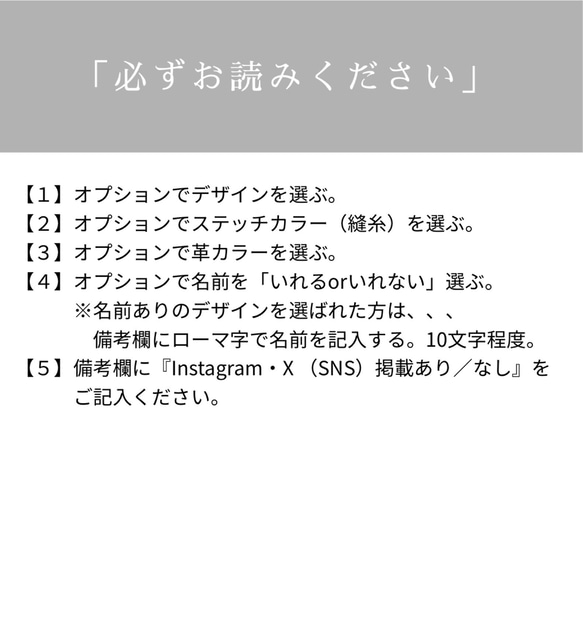 「必ずお読みください」

【1】オプションでデザインを選ぶ。
【2】オプションでステッチカラー（縫糸）を選ぶ。
【3】オプションで革カラーを選ぶ。
【4】オプションで名前を「いれるorいれない」選ぶ。
※名前ありのデザインを選ばれた方は、、、
備考欄にローマ字で名前を記入する。10文字程度。
【5】備考欄に『Instagram・X（SNS）掲載あり／なし』をご記入ください。